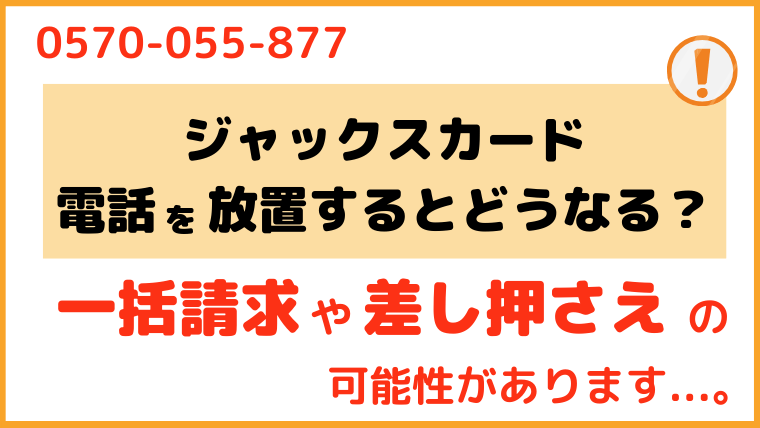 0570-055-877

!

ジャックスカード
電話を放置するとどうなる？

一括請求や差し押さえの

可能性があります…。